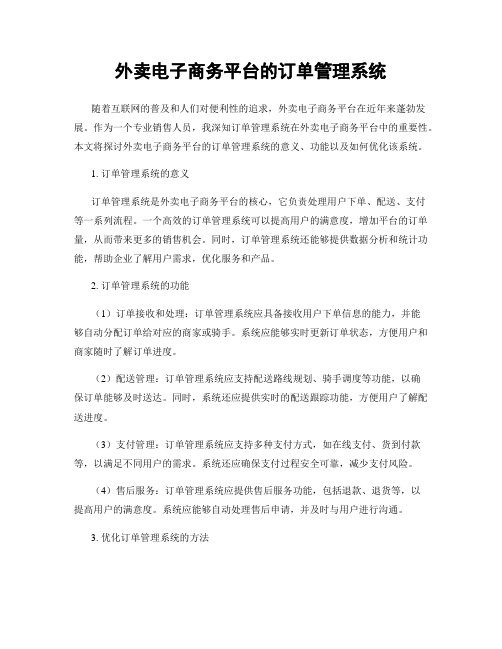 外卖电子商务平台的订单管理系统

随着互联网的普及和人们对便利性的追求，外卖电子商务平台在近年来蓬勃发展。作为一个专业销售人员，我深知订单管理系统在外卖电子商务平台中的重要性。本文将探讨外卖电子商务平台的订单管理系统的意义、功能以及如何优化该系统。

1. 订单管理系统的意义

订单管理系统是外卖电子商务平台的核心，它负责处理用户下单、配送、支付等一系列流程。一个高效的订单管理系统可以提高用户的满意度，增加平台的订单量，从而带来更多的销售机会。同时，订单管理系统还能够提供数据分析和统计功能，帮助企业了解用户需求，优化服务和产品。

2. 订单管理系统的功能

（1）订单接收和处理：订单管理系统应具备接收用户下单信息的能力，并能够自动分配订单给对应的商家或骑手。系统应能够实时更新订单状态，方便用户和商家随时了解订单进度。

（2）配送管理：订单管理系统应支持配送路线规划、骑手调度等功能，以确保订单能够及时送达。同时，系统还应提供实时的配送跟踪功能，方便用户了解配送进度。

（3）支付管理：订单管理系统应支持多种支付方式，如在线支付、货到付款等，以满足不同用户的需求。系统还应确保支付过程安全可靠，减少支付风险。

（4）售后服务：订单管理系统应提供售后服务功能，包括退款、退货等，以提高用户的满意度。系统应能够自动处理售后申请，并及时与用户进行沟通。

3. 优化订单管理系统的方法